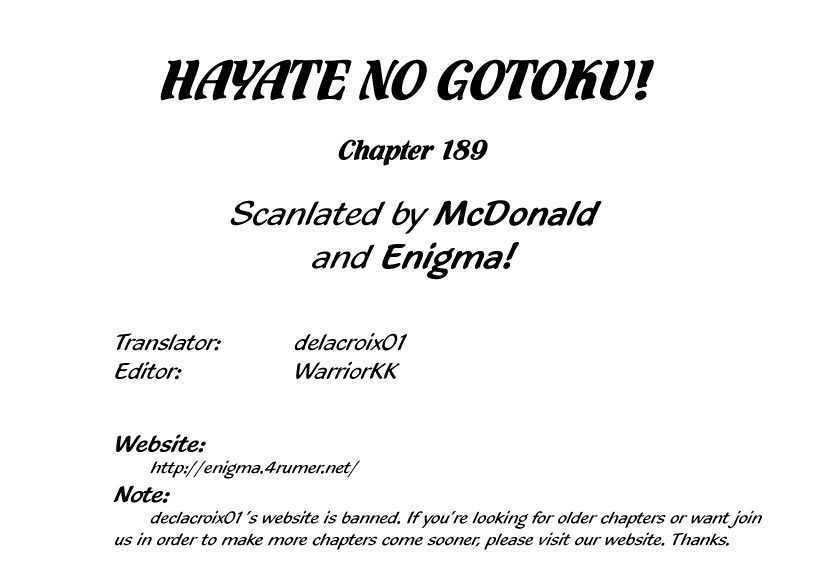 HAYATE NO GOTOKU!

Chapter 189

Scanlated by McDonald and Enigma!

Translator: delacroix01
Editor: WarriorKK

Website:
http://enigma.4rumer.net/

Note:
declacroix01's website is banned. If you're looking for older chapters or want join us in order to make more chapters come sooner, please visit our website. Thanks.